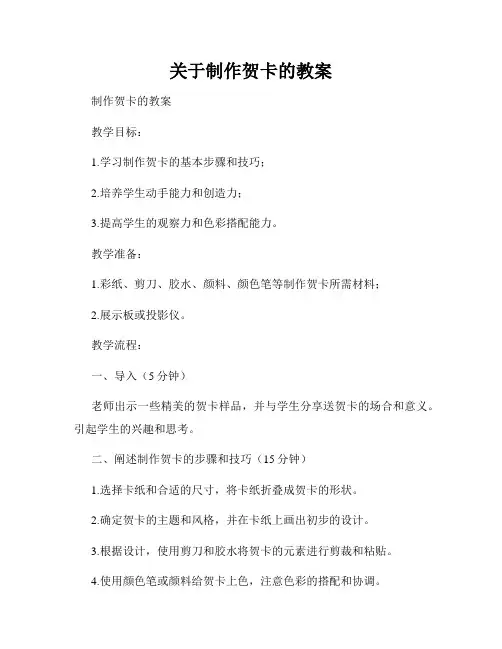 关于制作贺卡的教案

制作贺卡的教案

教学目标：

1.学习制作贺卡的基本步骤和技巧；

2.培养学生动手能力和创造力；

3.提高学生的观察力和色彩搭配能力。

教学准备：

1.彩纸、剪刀、胶水、颜料、颜色笔等制作贺卡所需材料；

2.展示板或投影仪。

教学流程：

一、导入（5 分钟）

老师出示一些精美的贺卡样品，并与学生分享送贺卡的场合和意义。引起学生的兴趣和思考。

二、阐述制作贺卡的步骤和技巧（15 分钟）

1.选择卡纸和合适的尺寸，将卡纸折叠成贺卡的形状。

2.确定贺卡的主题和风格，并在卡纸上画出初步的设计。

3.根据设计，使用剪刀和胶水将贺卡的元素进行剪裁和粘贴。

4.使用颜色笔或颜料给贺卡上色，注意色彩的搭配和协调。